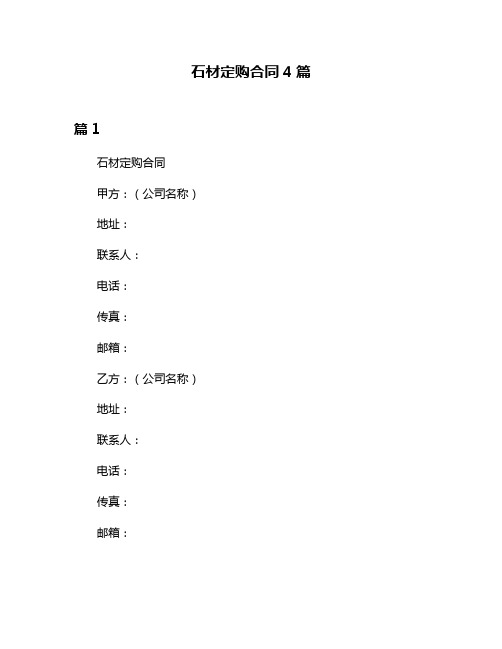 石材定购合同 4 篇

篇 1

石材定购合同

甲方：（公司名称）

地址：

联系人：

电话：

传真：

邮箱：

乙方：（公司名称）

地址：

联系人：

电话：

传真：

邮箱：